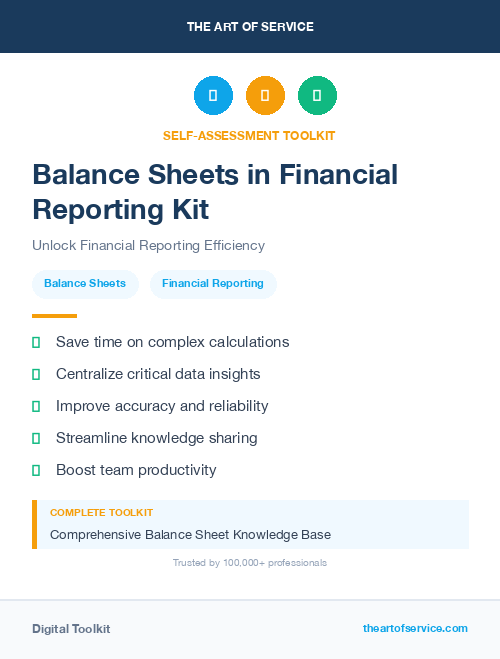 THE ART OF SERVICE

SELF-ASSESSMENT TOOLKIT

Balance Sheets in Financial Reporting Kit

Unlock Financial Reporting Efficiency

Balance Sheets
Financial Reporting

Save time on complex calculations
Centralize critical data insights
Improve accuracy and reliability
Streamline knowledge sharing
Boost team productivity

COMPLETE TOOLKIT
Comprehensive Balance Sheet Knowledge Base

Trusted by 100,000+ professionals

Digital Toolkit
theartofservice.com